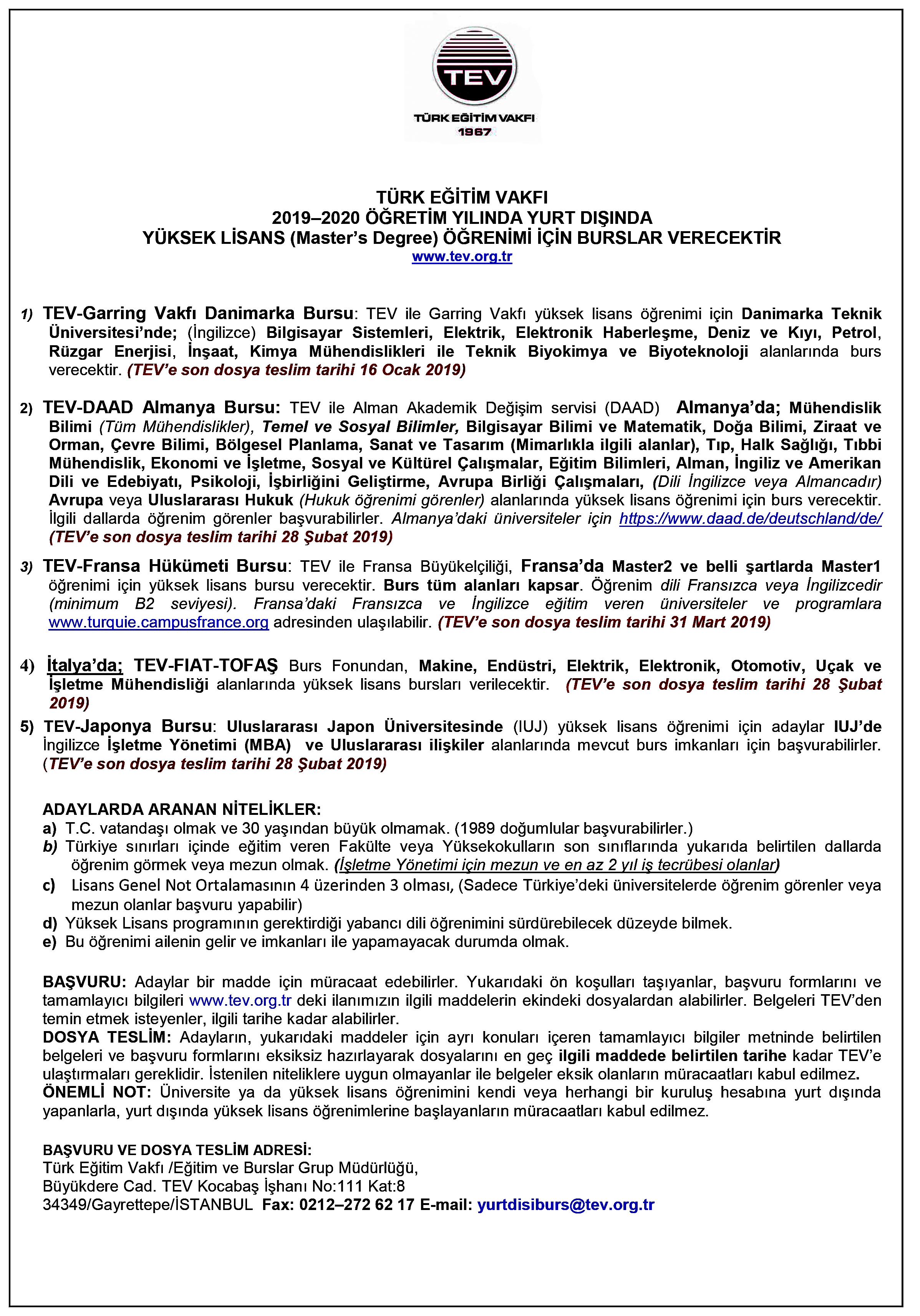 TEV
TÜRK EĞİTİM VAKFI
1967

TÜRK EĞİTİM VAKFI
2019–2020 ÖĞRETİM YILINDA YURT DIŞINDA
YÜKSEK LİSANS (Master's Degree) ÖĞRENİMİ İÇİN BURSLAR VERECEKTİR
www.tev.org.tr

1) TEV-Garring Vakfı Danimarka Bursu: TEV ile Garring Vakfı yüksek lisans öğrenimi için Danimarka Teknik Üniversitesi'nde; (İngilizce) Bilgisayar Sistemleri, Elektrik, Elektronik Haberleşme, Deniz ve Kıyı, Petrol, Rüzgar Enerjisi, İnşaat, Kimya Mühendislikleri ile Teknik Biyokimya ve Biyoteknoloji alanlarında burs verecektir. (TEV'e son dosya teslim tarihi 16 Ocak 2019)

2) TEV-DAAD Almanya Bursu: TEV ile Alman Akademik Değişim servisi (DAAD) Almanya'da; Mühendislik Bilimi (Tüm Mühendislikler), Temel ve Sosyal Bilimler, Bilgisayar Bilimi ve Matematik, Doğa Bilimi, Ziraat ve Orman, Çevre Bilimi, Bölgesel Planlama, Sanat ve Tasarım (Mimarlıkla ilgili alanlar), Tıp, Halk Sağlığı, Tıbbi Mühendislik, Ekonomi ve İşletme, Sosyal ve Kültürel Çalışmalar, Eğitim Bilimleri, Alman, İngiliz ve Amerikan Dili ve Edebiyatı, Psikoloji, İşbirliğini Geliştirme, Avrupa Birliği Çalışmaları, (Dili İngilizce veya Almancadır) Avrupa veya Uluslararası Hukuk (Hukuk öğrenimi görenler) alanlarında yüksek lisans öğrenimi için burs verecektir. İlgili dallarda öğrenim görenler başvurabilirler. Almanya'daki üniversiteler için https://www.daad.de/deutschland/de/ (TEV'e son dosya teslim tarihi 28 Şubat 2019)

3) TEV-Fransa Hükümeti Bursu: TEV ile Fransa Büyükelçiliği, Fransa'da Master2 ve belli şartlarda Master1 öğrenimi için yüksek lisans bursu verecektir. Burs tüm alanları kapsar. Öğrenim dili Fransızca veya İngilizcedir (minimum B2 seviyesi). Fransa'daki Fransızca ve İngilizce eğitim veren üniversiteler ve programlara www.turquie.campusfrance.org adresinden ulaşılabilir. (TEV'e son dosya teslim tarihi 31 Mart 2019)

4) İtalya'da; TEV-FIAT-TOFAŞ Burs Fonundan, Makine, Endüstri, Elektrik, Elektronik, Otomotiv, Uçak ve İşletme Mühendisliği alanlarında yüksek lisans bursları verilecektir. (TEV'e son dosya teslim tarihi 28 Şubat 2019)

5) TEV-Japonya Bursu: Uluslararası Japon Üniversitesinde (IUJ) yüksek lisans öğrenimi için adaylar IUJ'de İngilizce İşletme Yönetimi (MBA) ve Uluslararası ilişkiler alanlarında mevcut burs imkanları için başvurabilirler. (TEV'e son dosya teslim tarihi 28 Şubat 2019)

ADAYLARDA ARANAN NİTELİKLER:
a) T.C. vatandaşı olmak ve 30 yaşından büyük olmamak. (1989 doğumlular başvurabilirler.)
b) Türkiye sınırları içinde eğitim veren Fakülte veya Yüksekokulların son sınıflarında yukarıda belirtilen dallarda öğrenim görmek veya mezun olmak. (İşletme Yönetimi için mezun ve en az 2 yıl iş tecrübesi olanlar)
c) Lisans Genel Not Ortalamasının 4 üzerinden 3 olması, (Sadece Türkiye'deki üniversitelerde öğrenim görenler veya mezun olanlar başvuru yapabilir)
d) Yüksek Lisans programının gerektirdiği yabancı dili öğrenimini sürdürebilecek düzeyde bilmek.
e) Bu öğrenimi ailenin gelir ve imkanları ile yapamayacak durumda olmak.

BAŞVURU: Adaylar bir madde için müracaat edebilirler. Yukarıdaki ön koşulları taşıyanlar, başvuru formlarını ve tamamlayıcı bilgileri www.tev.org.tr deki ilanımızın ilgili maddelerin ekindeki dosyalardan alabilirler. Belgeleri TEV'den temin etmek isteyenler, ilgili tarihe kadar alabilirler.
DOSYA TESLİM: Adayların, yukarıdaki maddeler için ayrı konuları içeren tamamlayıcı bilgiler metninde belirtilen belgeleri ve başvuru formlarını eksiksiz hazırlayarak dosyalarını en geç ilgili maddede belirtilen tarihe kadar TEV'e ulaştırmaları gereklidir. İstenilen niteliklere uygun olmayanlar ile belgeler eksik olanların müracaatları kabul edilmez.
ÖNEMLİ NOT: Üniversite ya da yüksek lisans öğrenimini kendi veya herhangi bir kuruluş hesabına yurt dışında yapanlarla, yurt dışında yüksek lisans öğrenimlerine başlayanların müracaatları kabul edilmez.

BAŞVURU VE DOSYA TESLİM ADRESİ:
Türk Eğitim Vakfı /Eğitim ve Burslar Grup Müdürlüğü,
Büyükdere Cad. TEV Kocabaş İşhanı No:111 Kat:8
34349/Gayrettepe/İSTANBUL Fax: 0212–272 62 17 E-mail: yurtdisiburs@tev.org.tr